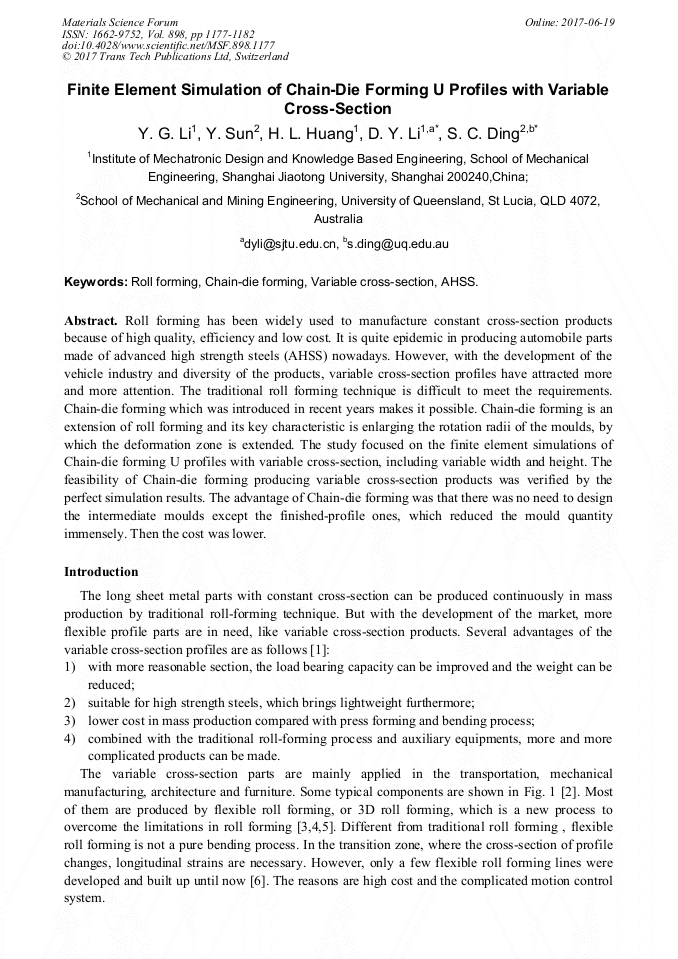 Materials Science Forum
ISSN: 1662-9752, Vol. 898, pp 1177-1182
doi:10.4028/www.scientific.net/MSF.898.1177
© 2017 Trans Tech Publications Ltd, Switzerland

Online: 2017-06-19

Finite Element Simulation of Chain-Die Forming U Profiles with Variable Cross-Section

Y. G. Li$^1$, Y. Sun$^2$, H. L. Huang$^1$, D. Y. Li$^{1,a*}$, S. C. Ding$^{2,b*}$

$^1$Institute of Mechatronic Design and Knowledge Based Engineering, School of Mechanical Engineering, Shanghai Jiaotong University, Shanghai 200240,China;

$^2$School of Mechanical and Mining Engineering, University of Queensland, St Lucia, QLD 4072, Australia

$^a$dyli@sjtu.edu.cn, $^b$s.ding@uq.edu.au

Keywords: Roll forming, Chain-die forming, Variable cross-section, AHSS.

Abstract. Roll forming has been widely used to manufacture constant cross-section products because of high quality, efficiency and low cost. It is quite epidemic in producing automobile parts made of advanced high strength steels (AHSS) nowadays. However, with the development of the vehicle industry and diversity of the products, variable cross-section profiles have attracted more and more attention. The traditional roll forming technique is difficult to meet the requirements. Chain-die forming which was introduced in recent years makes it possible. Chain-die forming is an extension of roll forming and its key characteristic is enlarging the rotation radii of the moulds, by which the deformation zone is extended. The study focused on the finite element simulations of Chain-die forming U profiles with variable cross-section, including variable width and height. The feasibility of Chain-die forming producing variable cross-section products was verified by the perfect simulation results. The advantage of Chain-die forming was that there was no need to design the intermediate moulds except the finished-profile ones, which reduced the mould quantity immensely. Then the cost was lower.

Introduction

The long sheet metal parts with constant cross-section can be produced continuously in mass production by traditional roll-forming technique. But with the development of the market, more flexible profile parts are in need, like variable cross-section products. Several advantages of the variable cross-section profiles are as follows [1]:
1) with more reasonable section, the load bearing capacity can be improved and the weight can be reduced;
2) suitable for high strength steels, which brings lightweight furthermore;
3) lower cost in mass production compared with press forming and bending process;
4) combined with the traditional roll-forming process and auxiliary equipments, more and more complicated products can be made.

The variable cross-section parts are mainly applied in the transportation, mechanical manufacturing, architecture and furniture. Some typical components are shown in Fig. 1 [2]. Most of them are produced by flexible roll forming, or 3D roll forming, which is a new process to overcome the limitations in roll forming [3,4,5]. Different from traditional roll forming , flexible roll forming is not a pure bending process. In the transition zone, where the cross-section of profile changes, longitudinal strains are necessary. However, only a few flexible roll forming lines were developed and built up until now [6]. The reasons are high cost and the complicated motion control system.